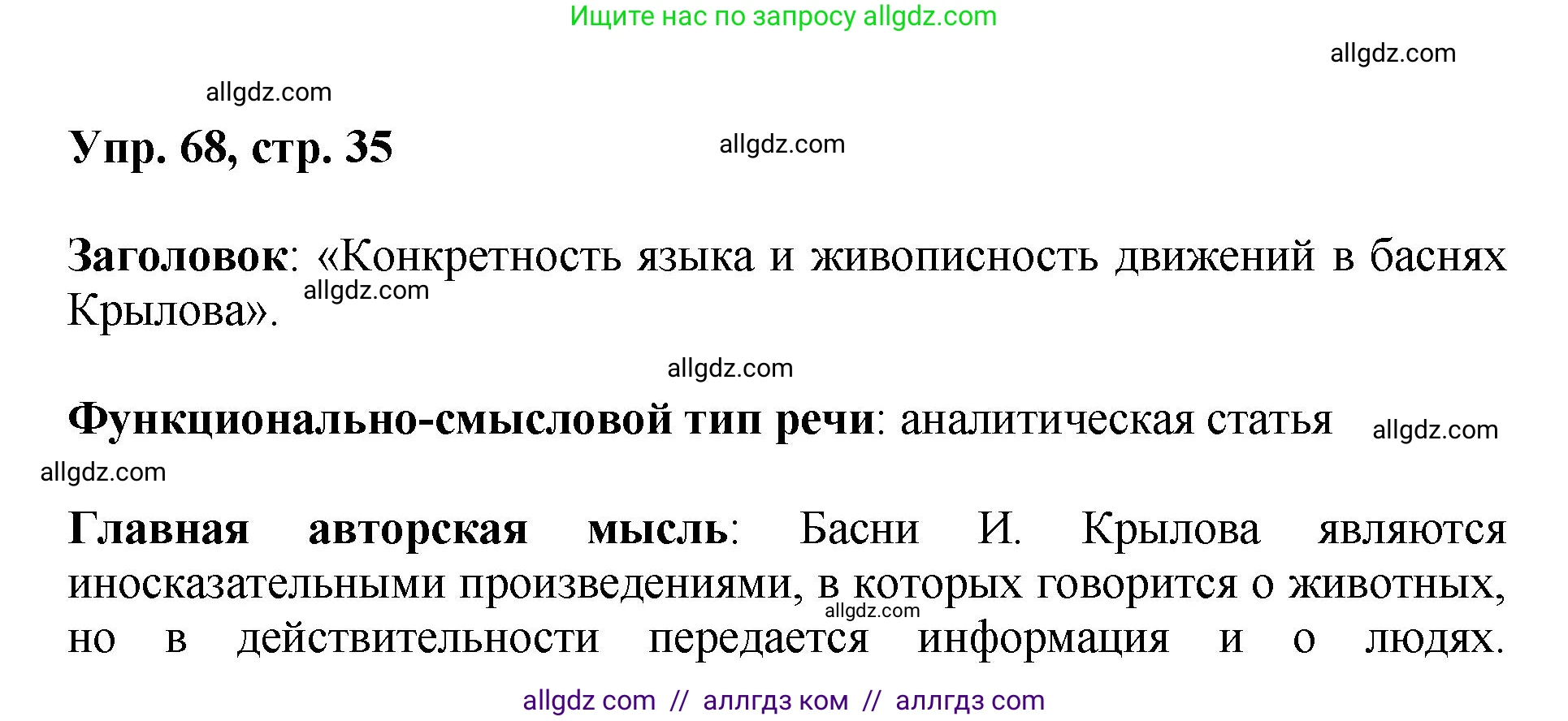 Ищите нас по запросу allgdz.com

allgdz.com

allgdz.com

Упр. 68, стр. 35

allgdz.com

Заголовок: «Конкретность языка и живописность движений в баснях Крылова».

allgdz.com

allgdz.com

Функционально-смысловой тип речи: аналитическая статья

allgdz.com

allgdz.com

Главная авторская мысль: Басни И. Крылова являются иносказательными произведениями, в которых говорится о животных, но в действительности передается информация и о людях.

allgdz.com

allgdz com // аллгдз ком // аллгдз com